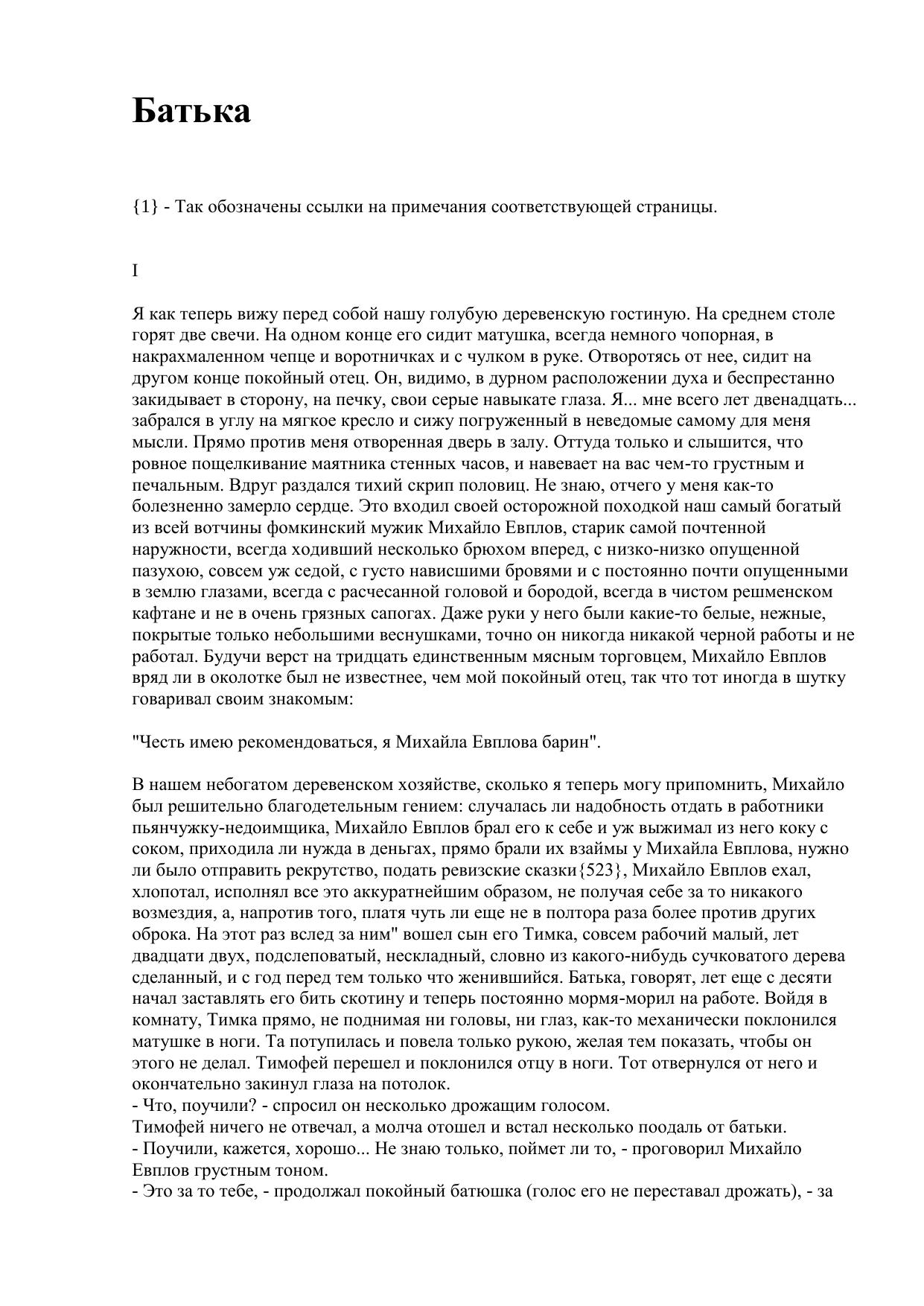 Батька

{1} - Так обозначены ссылки на примечания соответствующей страницы.

I

Я как теперь вижу перед собой нашу голубую деревенскую гостиную. На среднем столе горят две свечи. На одном конце его сидит матушка, всегда немного чопорная, в накрахмаленном чепце и воротничках и с чулком в руке. Отворотясь от нее, сидит на другом конце покойный отец. Он, видимо, в дурном расположении духа и беспрестанно закидывает в сторону, на печку, свои серые навыкате глаза. Я... мне всего лет двенадцать... забрался в углу на мягкое кресло и сижу погруженный в неведомые самому для меня мысли. Прямо против меня отворенная дверь в залу. Оттуда только и слышится, что ровное пощелкивание маятника стенных часов, и навевает на вас чем-то грустным и печальным. Вдруг раздался тихий скрип половиц. Не знаю, отчего у меня как-то болезненно замерло сердце. Это входил своей осторожной походкой наш самый богатый из всей вотчины фомкинский мужик Михайло Евплов, старик самой почтенной наружности, всегда ходивший несколько брюхом вперед, с низко-низко опущенной пазухою, совсем уж седой, с густо нависшими бровями и с постоянно почти опущенными в землю глазами, всегда с расчесанной головой и бородой, всегда в чистом решменском кафтане и не в очень грязных сапогах. Даже руки у него были какие-то белые, нежные, покрытые только небольшими веснушками, точно он никогда никакой черной работы и не работал. Будучи верст на тридцать единственным мясным торговцем, Михайло Евплов вряд ли в околотке был не известнее, чем мой покойный отец, так что тот иногда в шутку говаривал своим знакомым:

"Честь имею рекомендоваться, я Михайла Евплова барин".

В нашем небогатом деревенском хозяйстве, сколько я теперь могу припомнить, Михайло был решительно благодетельным гением: случалась ли надобность отдать в работники пьянчужку-недоимщика, Михайло Евплов брал его к себе и уж выжимал из него коку с соком, приходила ли нужда в деньгах, прямо брали их взаймы у Михайла Евплова, нужно ли было отправить рекрутство, подать ревизские сказки{523}, Михайло Евплов ехал, хлопотал, исполнял все это аккуратнейшим образом, не получая себе за то никакого возмездия, а, напротив того, платя чуть ли еще не в полтора раза более против других оброка. На этот раз вслед за ним" вошел сын его Тимка, совсем рабочий малый, лет двадцати двух, подслеповатый, нескладный, словно из какого-нибудь сучковатого дерева сделанный, и с год перед тем только что женившийся. Батька, говорят, лет еще с десяти начал заставлять его бить скотину и теперь постоянно мормя-морил на работе. Войдя в комнату, Тимка прямо, не поднимая ни головы, ни глаз, как-то механически поклонился матушке в ноги. Та потупилась и повела только рукою, желая тем показать, чтобы он этого не делал. Тимофей перешел и поклонился отцу в ноги. Тот отвернулся от него и окончательно закинул глаза на потолок.
- Что, поучили? - спросил он несколько дрожащим голосом.
Тимофей ничего не отвечал, а молча отошел и встал несколько поодаль от батьки.
- Поучили, кажется, хорошо... Не знаю только, поймет ли то, - проговорил Михайло Евплов грустным тоном.
- Это за то тебе, - продолжал покойный батюшка (голос его не переставал дрожать), - за